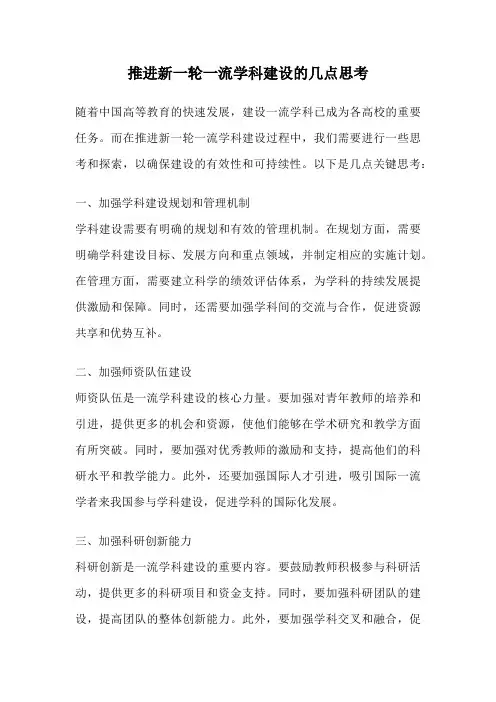 推进新一轮一流学科建设的几点思考

随着中国高等教育的快速发展，建设一流学科已成为各高校的重要任务。而在推进新一轮一流学科建设过程中，我们需要进行一些思考和探索，以确保建设的有效性和可持续性。以下是几点关键思考：

一、加强学科建设规划和管理机制

学科建设需要有明确的规划和有效的管理机制。在规划方面，需要明确学科建设目标、发展方向和重点领域，并制定相应的实施计划。在管理方面，需要建立科学的绩效评估体系，为学科的持续发展提供激励和保障。同时，还需要加强学科间的交流与合作，促进资源共享和优势互补。

二、加强师资队伍建设

师资队伍是一流学科建设的核心力量。要加强对青年教师的培养和引进，提供更多的机会和资源，使他们能够在学术研究和教学方面有所突破。同时，要加强对优秀教师的激励和支持，提高他们的科研水平和教学能力。此外，还要加强国际人才引进，吸引国际一流学者来我国参与学科建设，促进学科的国际化发展。

三、加强科研创新能力

科研创新是一流学科建设的重要内容。要鼓励教师积极参与科研活动，提供更多的科研项目和资金支持。同时，要加强科研团队的建设，提高团队的整体创新能力。此外，要加强学科交叉和融合，促